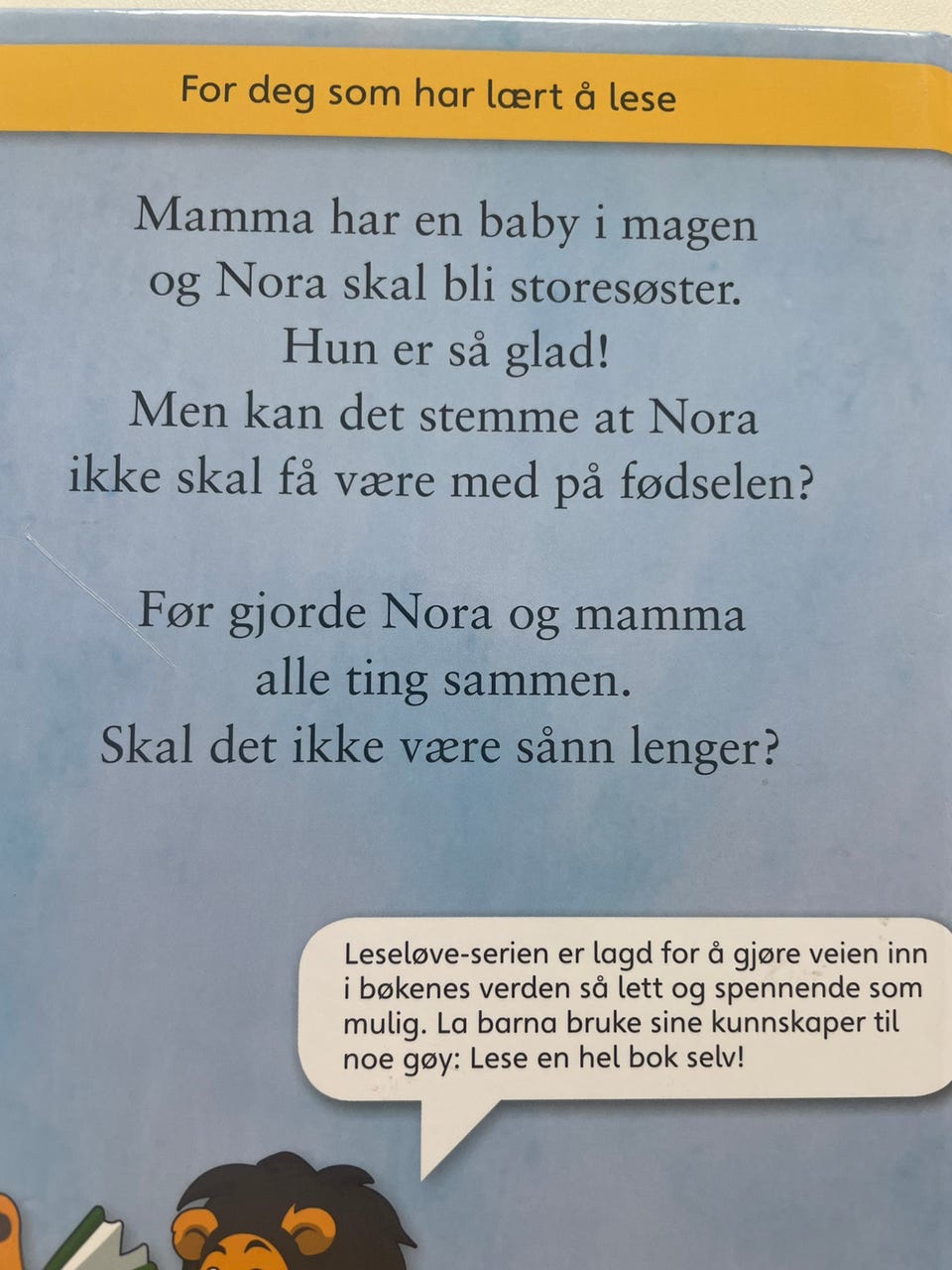 For deg som har lært å lese

Mamma har en baby i magen
og Nora skal bli storesøster.
Hun er så glad!
Men kan det stemme at Nora
ikke skal få være med på fødselen?

Før gjorde Nora og mamma
alle ting sammen.
Skal det ikke være sånn lenger?

Leseløve-serien er lagd for å gjøre veien inn i bøkenes verden så lett og spennende som mulig. La barna bruke sine kunnskaper til noe gøy: Lese en hel bok selv!